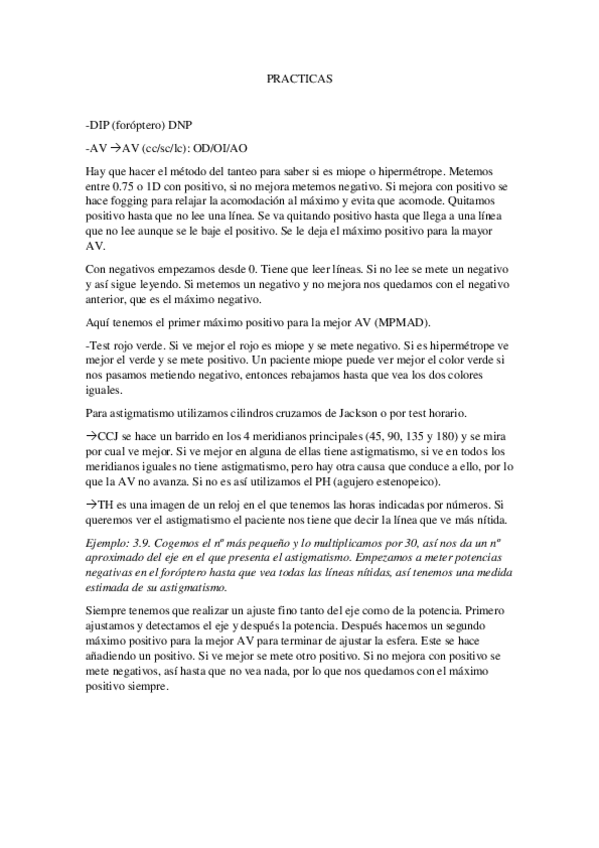 PRACTICAS

-DIP (foróptero) DNP

-AV →AV (cc/sc/lc): OD/OI/AO

Hay que hacer el método del tanteo para saber si es miope o hipermétrope. Metemos entre 0.75 o 1D con positivo, si no mejora metemos negativo. Si mejora con positivo se hace fogging para relajar la acomodación al máximo y evita que acomode. Quitamos positivo hasta que no lee una línea. Se va quitando positivo hasta que llega a una línea que no lee aunque se le baje el positivo. Se le deja el máximo positivo para la mayor AV.

Con negativos empezamos desde 0. Tiene que leer líneas. Si no lee se mete un negativo y así sigue leyendo. Si metemos un negativo y no mejora nos quedamos con el negativo anterior, que es el máximo negativo.

Aquí tenemos el primer máximo positivo para la mejor AV (MPMAD).

-Test rojo verde. Si ve mejor el rojo es miope y se mete negativo. Si es hipermétrope ve mejor el verde y se mete positivo. Un paciente miope puede ver mejor el color verde si nos pasamos metiendo negativo, entonces rebajamos hasta que vea los dos colores iguales.

Para astigmatismo utilizamos cilindros cruzamos de Jackson o por test horario.

→CCJ se hace un barrido en los 4 meridianos principales (45, 90, 135 y 180) y se mira por cual ve mejor. Si ve mejor en alguna de ellas tiene astigmatismo, si ve en todos los meridianos iguales no tiene astigmatismo, pero hay otra causa que conduce a ello, por lo que la AV no avanza. Si no es así utilizamos el PH (agujero estenopeico).

→TH es una imagen de un reloj en el que tenemos las horas indicadas por números. Si queremos ver el astigmatismo el paciente nos tiene que decir la línea que ve más nítida.

Ejemplo: 3.9. Cogemos el nº más pequeño y lo multiplicamos por 30, así nos da un nº aproximado del eje en el que presenta el astigmatismo. Empezamos a meter potencias negativas en el foróptero hasta que vea todas las líneas nítidas, así tenemos una medida estimada de su astigmatismo.

Siempre tenemos que realizar un ajuste fino tanto del eje como de la potencia. Primero ajustamos y detectamos el eje y después la potencia. Después hacemos un segundo máximo positivo para la mejor AV para terminar de ajustar la esfera. Este se hace añadiendo un positivo. Si ve mejor se mete otro positivo. Si no mejora con positivo se mete negativos, así hasta que no vea nada, por lo que nos quedamos con el máximo positivo siempre.